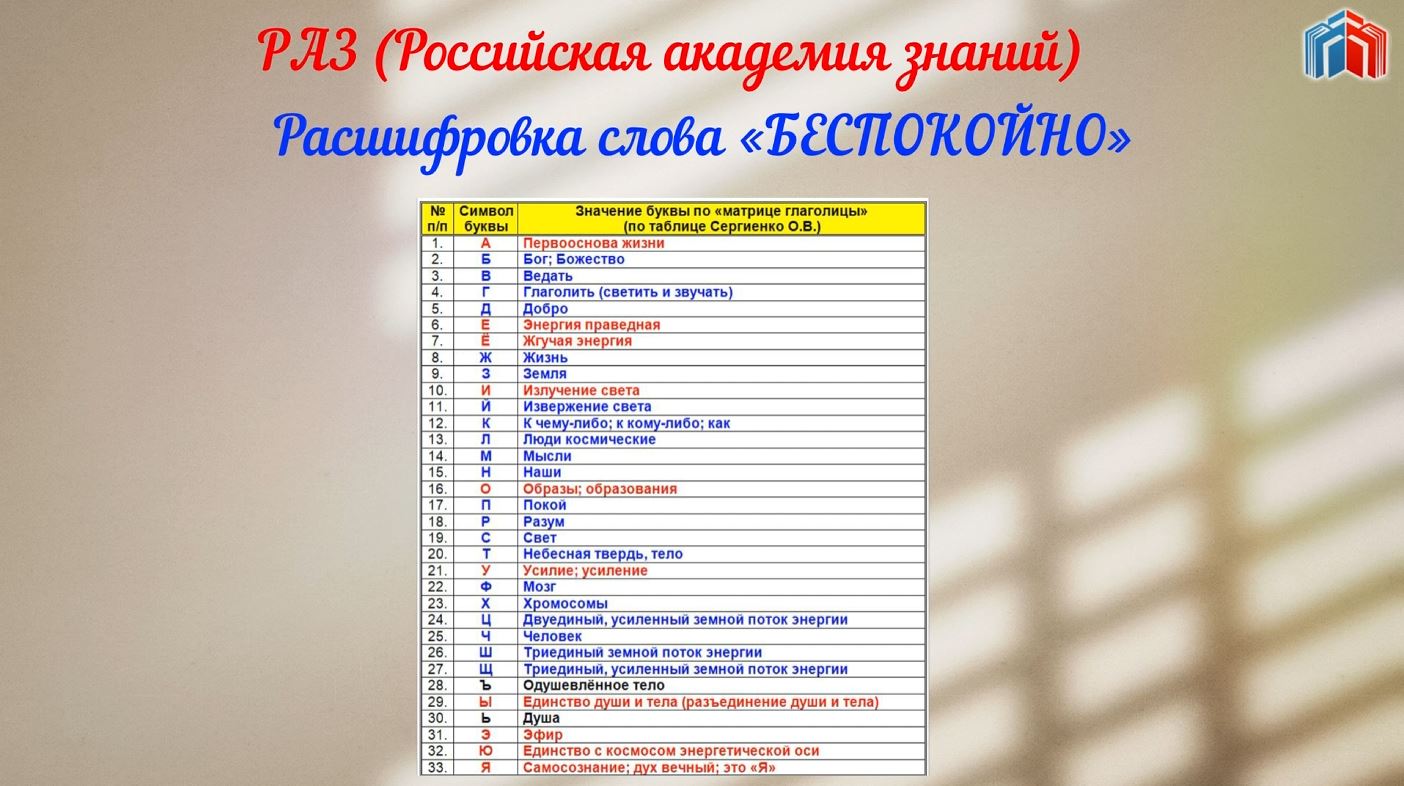 РАЗ (Российская академия знаний)

Расшифровка слова «БЕСПОКОЙНО»

| № п/п | Символ буквы | Значение буквы по «матрице глаголицы» (по таблице Сергиенко О.В.) |
|---|---|---|
| 1. | А | Первооснова жизни |
| 2. | Б | Бог; Божество |
| 3. | В | Ведать |
| 4. | Г | Глаголить (светить и звучать) |
| 5. | Д | Добро |
| 6. | Е | Энергия праведная |
| 7. | Ё | Жгучая энергия |
| 8. | Ж | Жизнь |
| 9. | З | Земля |
| 10. | И | Излучение света |
| 11. | Й | Извержение света |
| 12. | К | К чему-либо; к кому-либо; как |
| 13. | Л | Люди космические |
| 14. | М | Мысли |
| 15. | Н | Наши |
| 16. | О | Образы; образования |
| 17. | П | Покой |
| 18. | Р | Разум |
| 19. | С | Свет |
| 20. | Т | Небесная твердь, тело |
| 21. | У | Усилие; усиление |
| 22. | Ф | Мозг |
| 23. | Х | Хромосомы |
| 24. | Ц | Двуединый, усиленный земной поток энергии |
| 25. | Ч | Человек |
| 26. | Ш | Триединый земной поток энергии |
| 27. | Щ | Триединый, усиленный земной поток энергии |
| 28. | Ъ | Одушевлённое тело |
| 29. | Ы | Единство души и тела (разъединение души и тела) |
| 30. | Ь | Душа |
| 31. | Э | Эфир |
| 32. | Ю | Единство с космосом энергетической оси |
| 33. | Я | Самосознание; дух вечный; это «Я» |